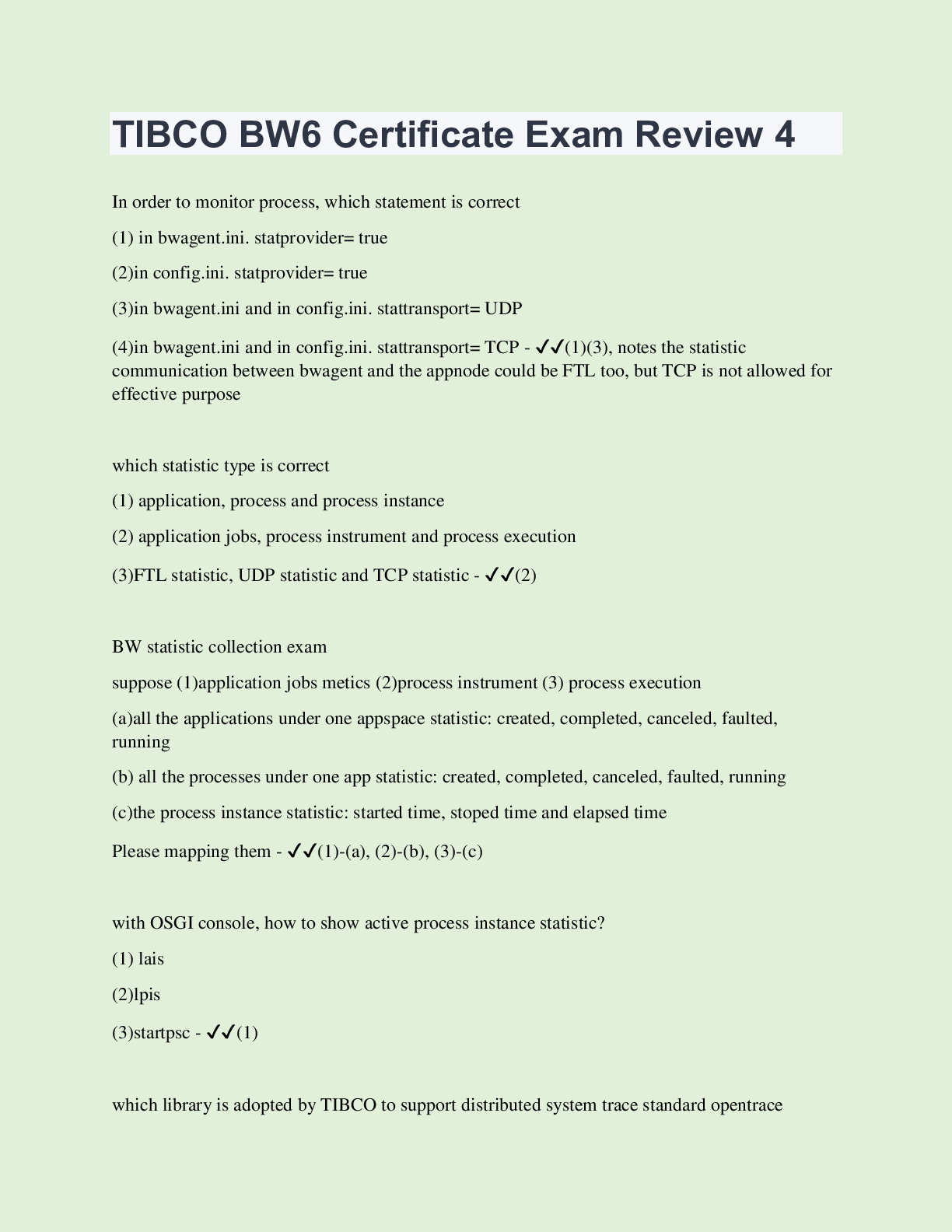 TIBCO BW6 Certificate Exam Review 4

In order to monitor process, which statement is correct

(1) in bwagent.ini. statprovider= true

(2)in config.ini. statprovider= true

(3)in bwagent.ini and in config.ini. stattransport= UDP

(4)in bwagent.ini and in config.ini. stattransport= TCP - ✓✓(1)(3), notes the statistic communication between bwagent and the appnode could be FTL too, but TCP is not allowed for effective purpose

which statistic type is correct

(1) application, process and process instance

(2) application jobs, process instrument and process execution

(3)FTL statistic, UDP statistic and TCP statistic - ✓✓(2)

BW statistic collection exam

suppose (1)application jobs metics (2)process instrument (3) process execution

(a)all the applications under one appspace statistic: created, completed, canceled, faulted, running

(b) all the processes under one app statistic: created, completed, canceled, faulted, running

(c)the process instance statistic: started time, stoped time and elapsed time

Please mapping them - ✓✓(1)-(a), (2)-(b), (3)-(c)

with OSGI console, how to show active process instance statistic?

(1) lais

(2)lpis

(3)startpsc - ✓✓(1)

which library is adopted by TIBCO to support distributed system trace standard opentrace